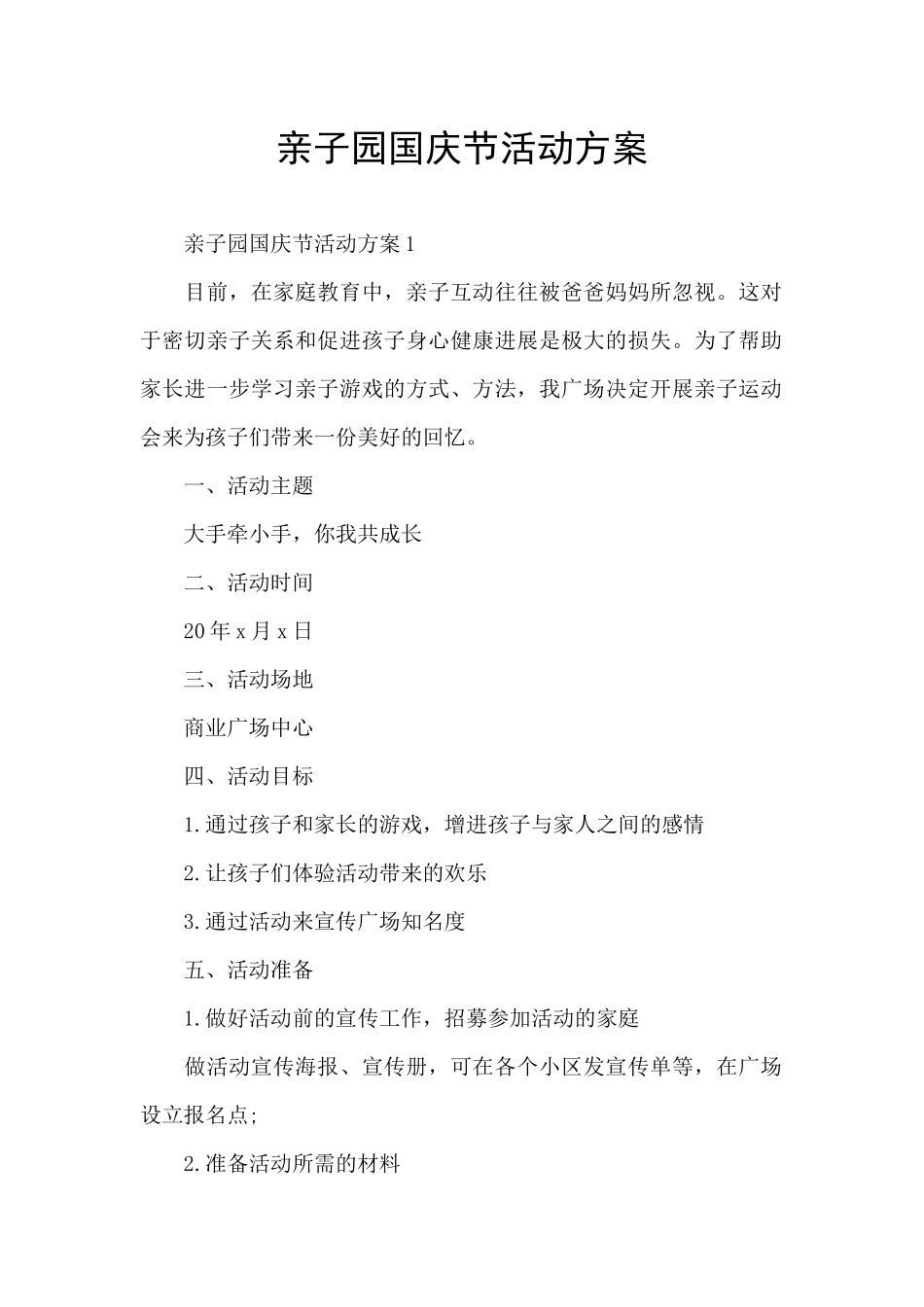 亲子园国庆节活动方案

亲子园国庆节活动方案1

目前，在家庭教育中，亲子互动往往被爸爸妈妈所忽视。这对于密切亲子关系和促进孩子身心健康进展是极大的损失。为了帮助家长进一步学习亲子游戏的方式、方法，我广场决定开展亲子运动会来为孩子们带来一份美好的回忆。

一、活动主题

大手牵小手，你我共成长

二、活动时间

20年x月x日

三、活动场地

商业广场中心

四、活动目标

1.通过孩子和家长的游戏，增进孩子与家人之间的感情

2.让孩子们体验活动带来的欢乐

3.通过活动来宣传广场知名度

五、活动准备

1.做好活动前的宣传工作，招募参加活动的家庭

做活动宣传海报、宣传册，可在各个小区发宣传单等，在广场设立报名点;

2.准备活动所需的材料